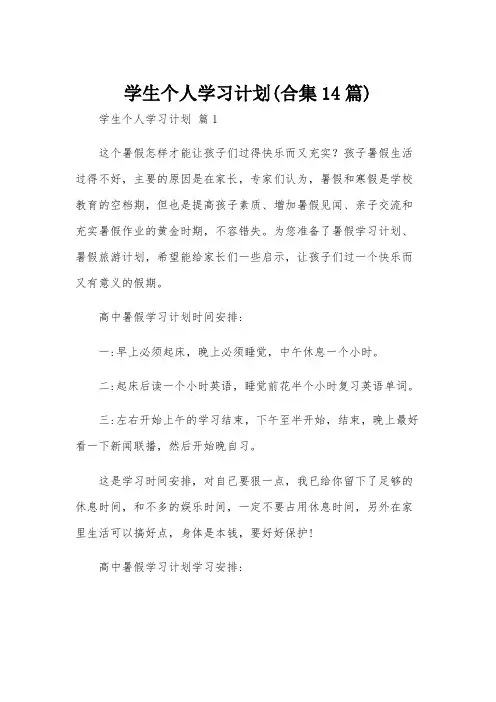 学生个人学习计划(合集14篇)

学生个人学习计划 篇1

这个暑假怎样才能让孩子们过得快乐而又充实？孩子暑假生活过得不好，主要的原因是在家长，专家们认为，暑假和寒假是学校教育的空档期，但也是提高孩子素质、增加暑假见闻、亲子交流和充实暑假作业的黄金时期，不容错失。为您准备了暑假学习计划、暑假旅游计划，希望能给家长们一些启示，让孩子们过一个快乐而又有意义的假期。

高中暑假学习计划时间安排：

一:早上必须起床，晚上必须睡觉，中午休息一个小时。

二:起床后读一个小时英语，睡觉前花半个小时复习英语单词。

三:左右开始上午的学习结束，下午至半开始，结束，晚上最好看一下新闻联播，然后开始晚自习。

这是学习时间安排，对自己要狠一点，我已给你留下了足够的休息时间，和不多的娱乐时间，一定不要占用休息时间，另外在家里生活可以搞好点，身体是本钱，要好好保护！

高中暑假学习计划学习安排：